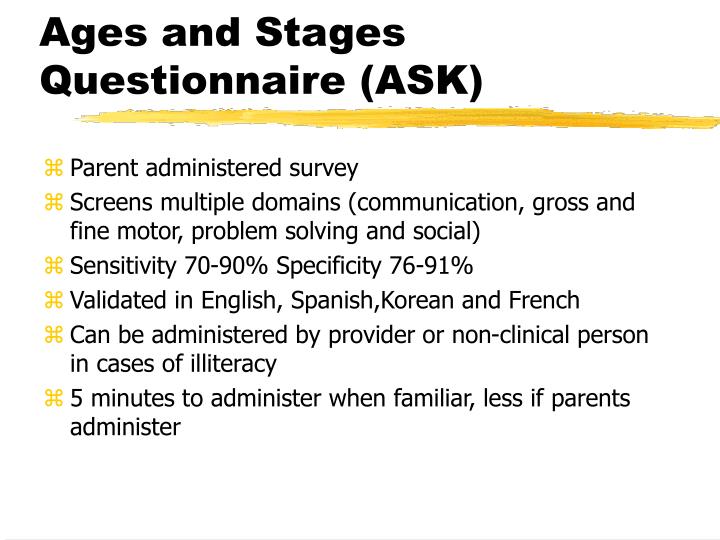 Ages and Stages Questionnaire (ASK)

⌘ Parent administered survey
⌘ Screens multiple domains (communication, gross and fine motor, problem solving and social)
⌘ Sensitivity 70-90% Specificity 76-91%
⌘ Validated in English, Spanish,Korean and French
⌘ Can be administered by provider or non-clinical person in cases of illiteracy
⌘ 5 minutes to administer when familiar, less if parents administer